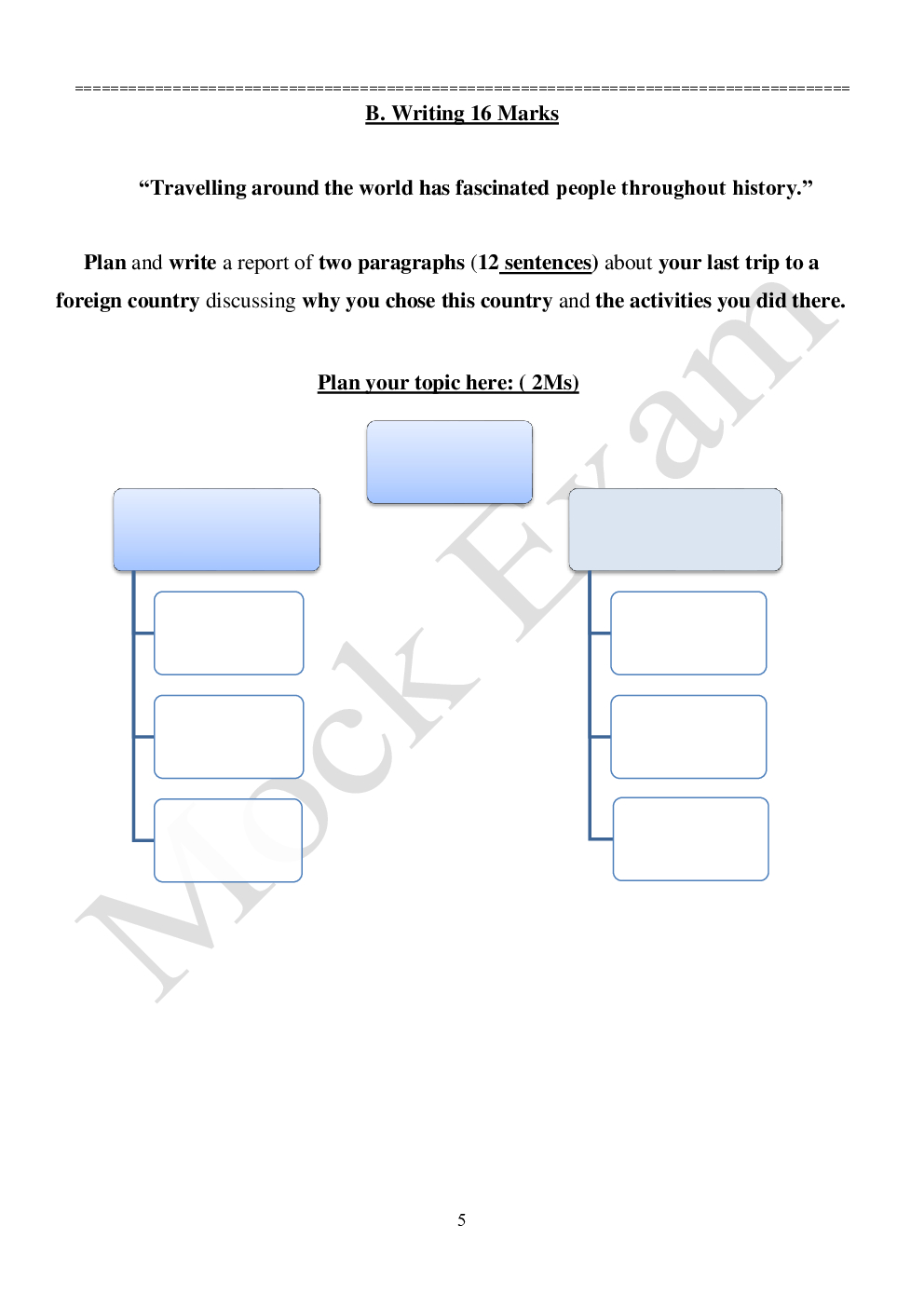 ================================================================================

B. Writing 16 Marks

"Travelling around the world has fascinated people throughout history."

Plan and write a report of two paragraphs (12 sentences) about your last trip to a foreign country discussing why you chose this country and the activities you did there.

Plan your topic here: ( 2Ms)

5

Mock Exam